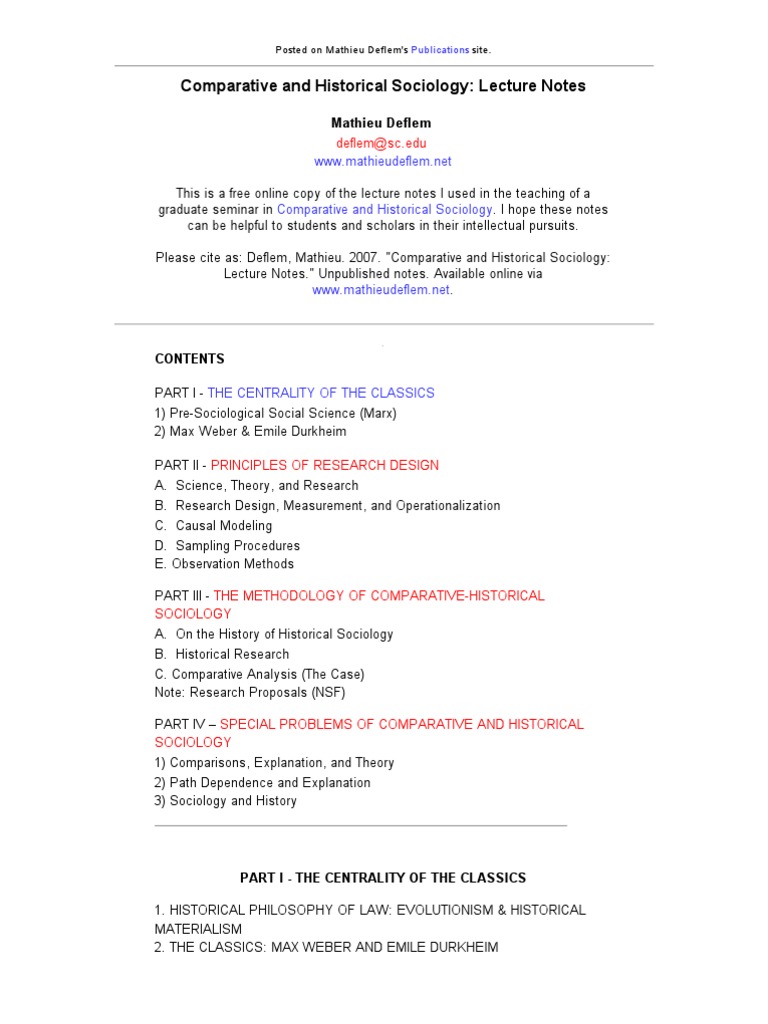 Posted on Mathieu Deflem's Publications site.

Comparative and Historical Sociology: Lecture Notes

Mathieu Deflem
deflem@sc.edu
www.mathieudeflem.net

This is a free online copy of the lecture notes I used in the teaching of a graduate seminar in Comparative and Historical Sociology. I hope these notes can be helpful to students and scholars in their intellectual pursuits.

Please cite as: Deflem, Mathieu. 2007. "Comparative and Historical Sociology: Lecture Notes." Unpublished notes. Available online via www.mathieudeflem.net.

CONTENTS

PART I - THE CENTRALITY OF THE CLASSICS
1) Pre-Sociological Social Science (Marx)
2) Max Weber & Emile Durkheim

PART II - PRINCIPLES OF RESEARCH DESIGN
A. Science, Theory, and Research
B. Research Design, Measurement, and Operationalization
C. Causal Modeling
D. Sampling Procedures
E. Observation Methods

PART III - THE METHODOLOGY OF COMPARATIVE-HISTORICAL SOCIOLOGY
A. On the History of Historical Sociology
B. Historical Research
C. Comparative Analysis (The Case)
Note: Research Proposals (NSF)

PART IV – SPECIAL PROBLEMS OF COMPARATIVE AND HISTORICAL SOCIOLOGY
1) Comparisons, Explanation, and Theory
2) Path Dependence and Explanation
3) Sociology and History

PART I - THE CENTRALITY OF THE CLASSICS

1. HISTORICAL PHILOSOPHY OF LAW: EVOLUTIONISM & HISTORICAL MATERIALISM
2. THE CLASSICS: MAX WEBER AND EMILE DURKHEIM